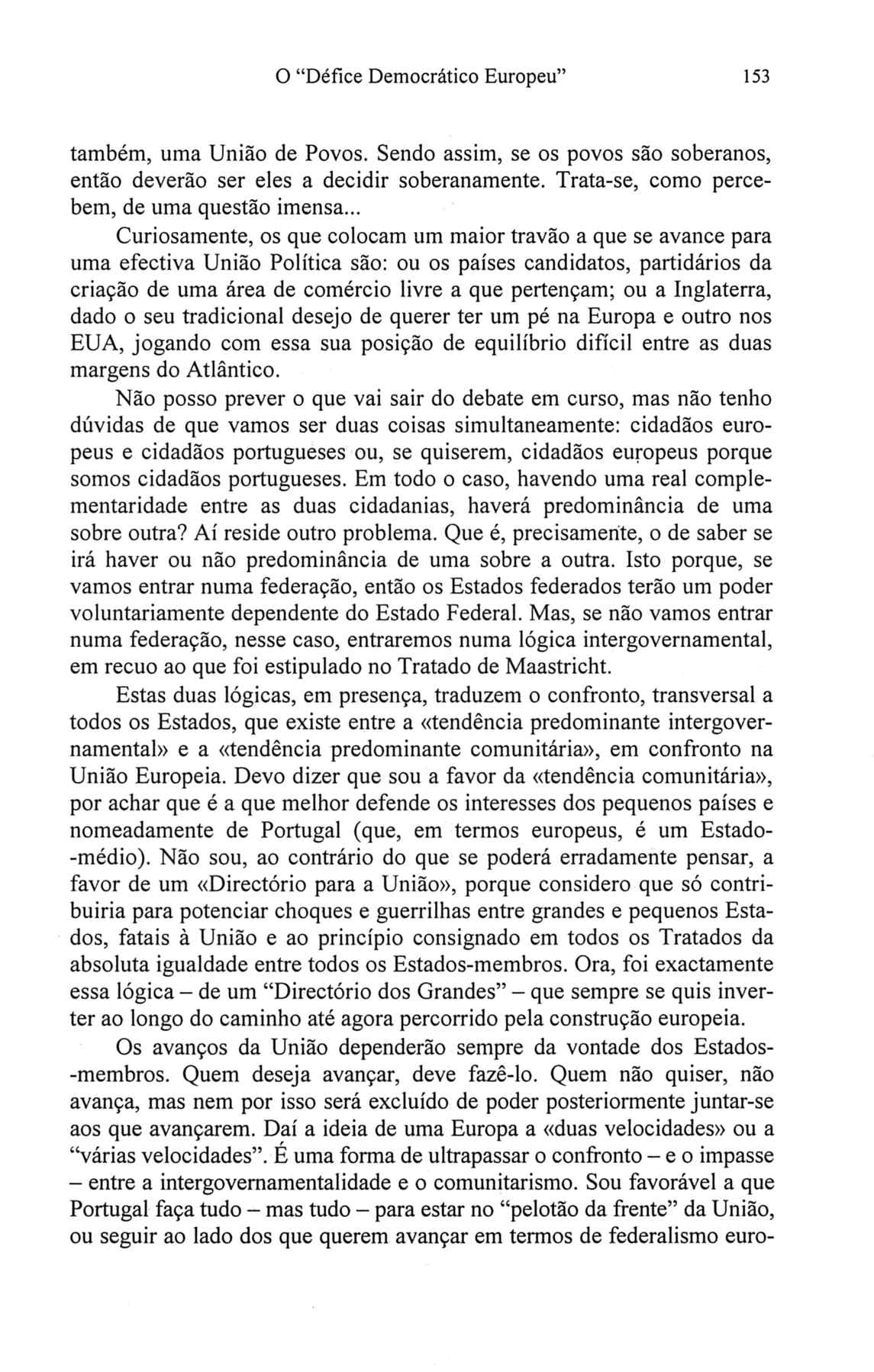 O "Défice Democrático Europeu" 153

também, uma União de Povos. Sendo assim, se os povos são soberanos, então deverão ser eles a decidir soberanamente. Trata-se, como percebem, de uma questão imensa...

Curiosamente, os que colocam um maior travão a que se avance para uma efectiva União Política são: ou os países candidatos, partidários da criação de uma área de comércio livre a que pertençam; ou a Inglaterra, dado o seu tradicional desejo de querer ter um pé na Europa e outro nos EUA, jogando com essa sua posição de equilíbrio difícil entre as duas margens do Atlântico.

Não posso prever o que vai sair do debate em curso, mas não tenho dúvidas de que vamos ser duas coisas simultaneamente: cidadãos europeus e cidadãos portugueses ou, se quiserem, cidadãos europeus porque somos cidadãos portugueses. Em todo o caso, havendo uma real complementaridade entre as duas cidadanias, haverá predominância de uma sobre outra? Aí reside outro problema. Que é, precisamente, o de saber se irá haver ou não predominância de uma sobre a outra. Isto porque, se vamos entrar numa federação, então os Estados federados terão um poder voluntariamente dependente do Estado Federal. Mas, se não vamos entrar numa federação, nesse caso, entraremos numa lógica intergovernamental, em recuo ao que foi estipulado no Tratado de Maastricht.

Estas duas lógicas, em presença, traduzem o confronto, transversal a todos os Estados, que existe entre a «tendência predominante intergovernamental» e a «tendência predominante comunitária», em confronto na União Europeia. Devo dizer que sou a favor da «tendência comunitária», por achar que é a que melhor defende os interesses dos pequenos países e nomeadamente de Portugal (que, em termos europeus, é um Estado-médio). Não sou, ao contrário do que se poderá erradamente pensar, a favor de um «Directório para a União», porque considero que só contribuiria para potenciar choques e guerrilhas entre grandes e pequenos Estados, fatais à União e ao princípio consignado em todos os Tratados da absoluta igualdade entre todos os Estados-membros. Ora, foi exactamente essa lógica – de um "Directório dos Grandes" – que sempre se quis inverter ao longo do caminho até agora percorrido pela construção europeia.

Os avanços da União dependerão sempre da vontade dos Estados-membros. Quem deseja avançar, deve fazê-lo. Quem não quiser, não avança, mas nem por isso será excluído de poder posteriormente juntar-se aos que avançarem. Daí a ideia de uma Europa a «duas velocidades» ou a "várias velocidades". É uma forma de ultrapassar o confronto – e o impasse – entre a intergovernamentalidade e o comunitarismo. Sou favorável a que Portugal faça tudo – mas tudo – para estar no "pelotão da frente" da União, ou seguir ao lado dos que querem avançar em termos de federalismo euro-